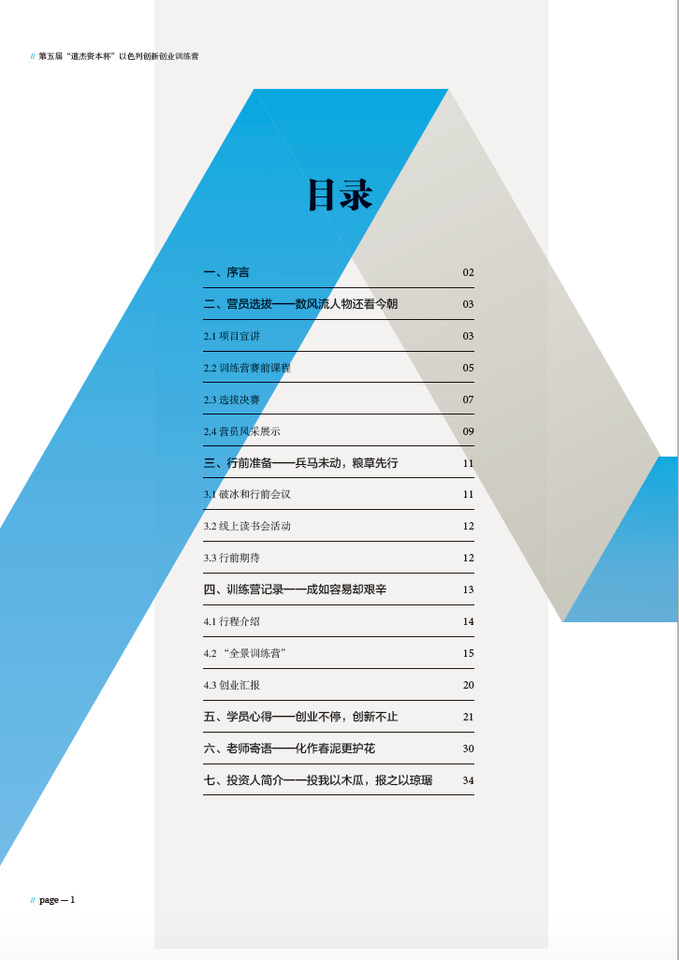 // 第五届“道杰资本杯”以色列创新创业训练营

目录

| | |
|---|---|
| 一、序言 | 02 |
| 二、营员选拔——数风流人物还看今朝 | 03 |
| 2.1 项目宣讲 | 03 |
| 2.2 训练营赛前课程 | 05 |
| 2.3 选拔决赛 | 07 |
| 2.4 营员风采展示 | 09 |
| 三、行前准备——兵马未动，粮草先行 | 11 |
| 3.1 破冰和行前会议 | 11 |
| 3.2 线上读书会活动 | 12 |
| 3.3 行前期待 | 12 |
| 四、训练营记录——成如容易却艰辛 | 13 |
| 4.1 行程介绍 | 14 |
| 4.2 “全景训练营” | 15 |
| 4.3 创业汇报 | 20 |
| 五、学员心得——创业不停，创新不止 | 21 |
| 六、老师寄语——化作春泥更护花 | 30 |
| 七、投资人简介——投我以木瓜，报之以琼琚 | 34 |

// page — 1